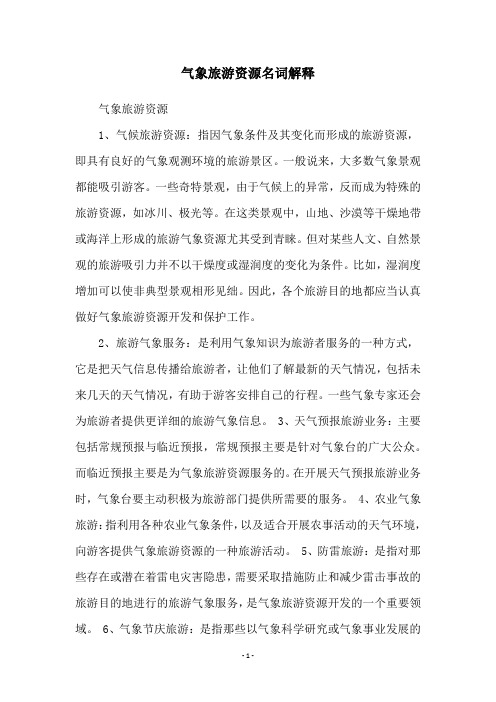 气象旅游资源名词解释

气象旅游资源

1、气候旅游资源：指因气象条件及其变化而形成的旅游资源，即具有良好的气象观测环境的旅游景区。一般说来，大多数气象景观都能吸引游客。一些奇特景观，由于气候上的异常，反而成为特殊的旅游资源，如冰川、极光等。在这类景观中，山地、沙漠等干燥地带或海洋上形成的旅游气象资源尤其受到青睐。但对某些人文、自然景观的旅游吸引力并不以干燥度或湿润度的变化为条件。比如，湿润度增加可以使非典型景观相形见绌。因此，各个旅游目的地都应当认真做好气象旅游资源开发和保护工作。

2、旅游气象服务：是利用气象知识为旅游者服务的一种方式，它是把天气信息传播给旅游者，让他们了解最新的天气情况，包括未来几天的天气情况，有助于游客安排自己的行程。一些气象专家还会为旅游者提供更详细的旅游气象信息。 3、天气预报旅游业务：主要包括常规预报与临近预报，常规预报主要是针对气象台的广大公众。而临近预报主要是为气象旅游资源服务的。在开展天气预报旅游业务时，气象台要主动积极为旅游部门提供所需要的服务。 4、农业气象旅游：指利用各种农业气象条件，以及适合开展农事活动的天气环境，向游客提供气象旅游资源的一种旅游活动。 5、防雷旅游：是指对那些存在或潜在着雷电灾害隐患，需要采取措施防止和减少雷击事故的旅游目的地进行的旅游气象服务，是气象旅游资源开发的一个重要领域。 6、气象节庆旅游：是指那些以气象科学研究或气象事业发展的

- 1 -